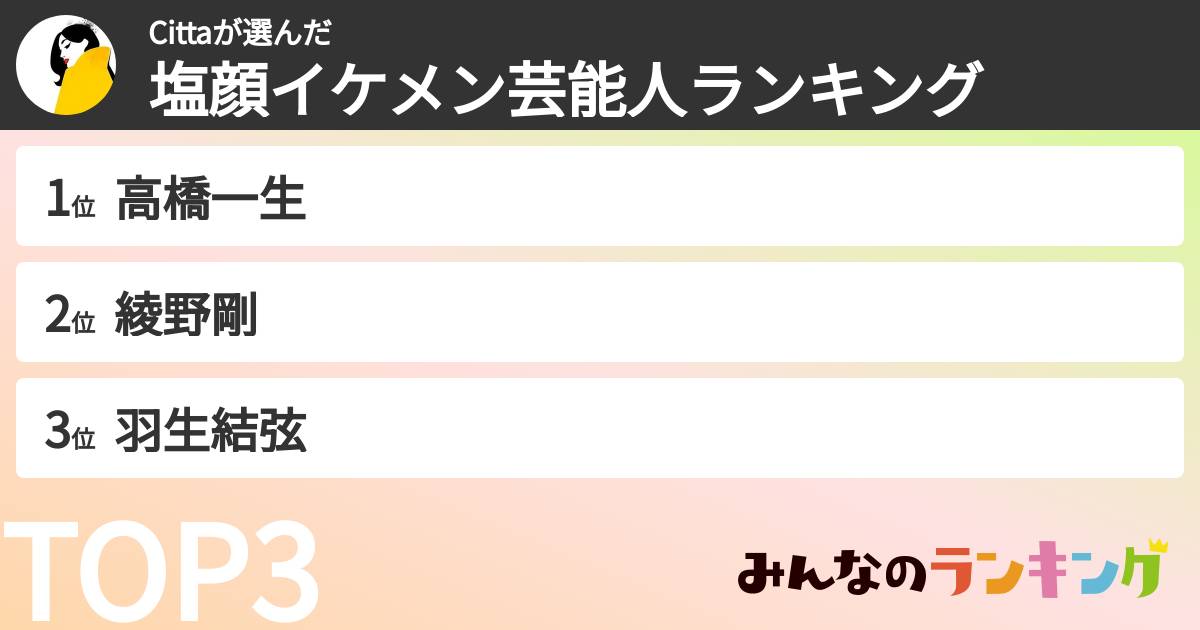 Cittaが選んだ
塩顔イケメン芸能人ランキング

1位 高橋一生

2位 綾野剛

3位 羽生結弦

TOP3

みんなのランキング